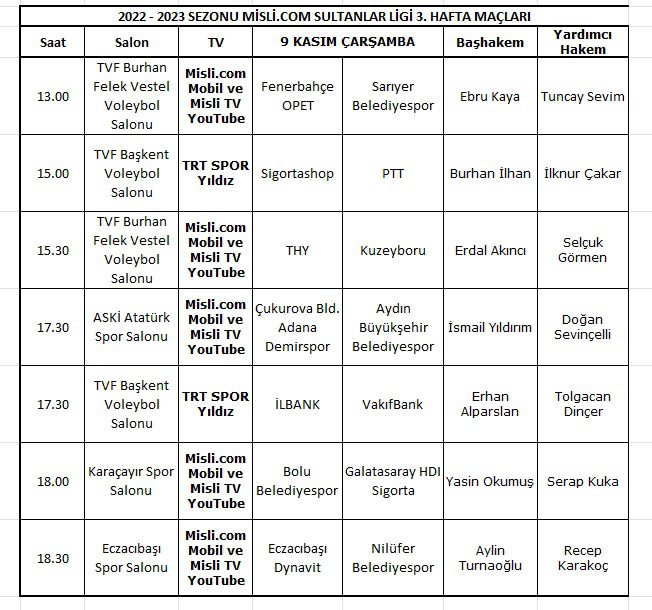 2022 - 2023 SEZONU MİSLİ.COM SULTANLAR LİGİ 3. HAFTA MAÇLARI

| Saat | Salon | TV | 9 KASIM ÇARŞAMBA | | Başhakem | Yardımcı Hakem |
|---|---|---|---|---|---|---|
| 13.00 | TVF Burhan Felek Vestel Voleybol Salonu | Misli.com Mobil ve Misli TV YouTube | Fenerbahçe OPET | Sarıyer Belediyespor | Ebru Kaya | Tuncay Sevim |
| 15.00 | TVF Başkent Voleybol Salonu | TRT SPOR Yıldız | Sigortashop | PTT | Burhan İlhan | İlknur Çakar |
| 15.30 | TVF Burhan Felek Vestel Voleybol Salonu | Misli.com Mobil ve Misli TV YouTube | THY | Kuzeyboru | Erdal Akıncı | Selçuk Görmen |
| 17.30 | ASKİ Atatürk Spor Salonu | Misli.com Mobil ve Misli TV YouTube | Çukurova Bld. Adana Demirspor | Aydın Büyükşehir Belediyespor | İsmail Yıldırım | Doğan Sevinçelli |
| 17.30 | TVF Başkent Voleybol Salonu | TRT SPOR Yıldız | İLBANK | VakıfBank | Erhan Alparslan | Tolgacan Dinçer |
| 18.00 | Karaçayır Spor Salonu | Misli.com Mobil ve Misli TV YouTube | Bolu Belediyespor | Galatasaray HDI Sigorta | Yasin Okumuş | Serap Kuka |
| 18.30 | Eczacıbaşı Spor Salonu | Misli.com Mobil ve Misli TV YouTube | Eczacıbaşı Dynavit | Nilüfer Belediyespor | Aylin Turnaoğlu | Recep Karakoç |